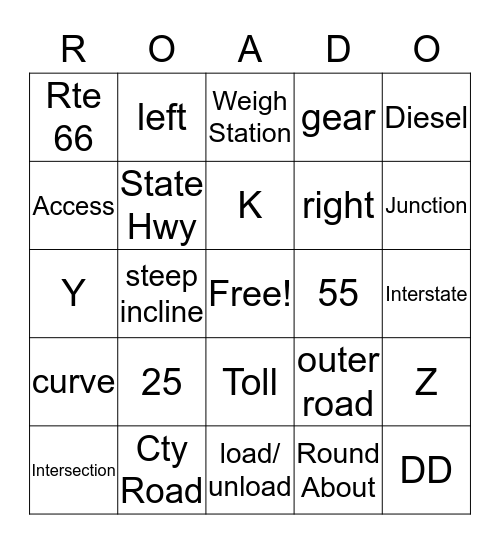 | R | O | A | D | O |
|---|---|---|---|---|
| Rte 66 | left | Weigh Station | gear | Diesel |
| Access | State Hwy | K | right | Junction |
| Y | steep incline | Free! | 55 | Interstate |
| curve | 25 | Toll | outer road | Z |
| Intersection | Cty Road | load/ unload | Round About | DD |